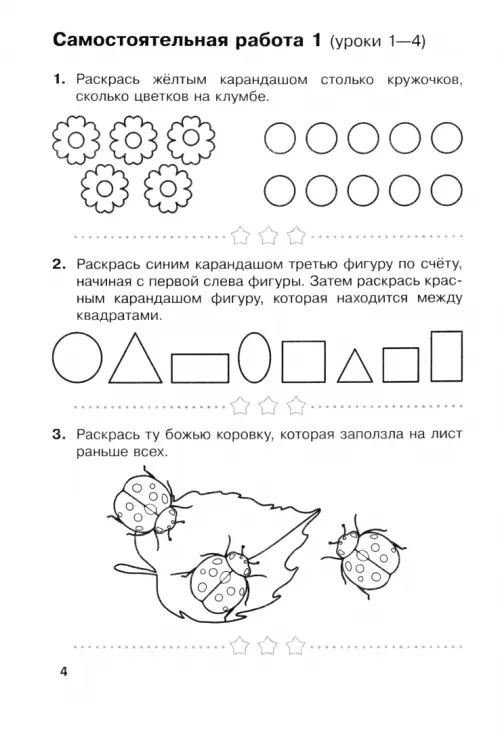 Самостоятельная работа 1 (уроки 1—4)

1. Раскрась жёлтым карандашом столько кружочков, сколько цветков на клумбе.

2. Раскрась синим карандашом третью фигуру по счёту, начиная с первой слева фигуры. Затем раскрась красным карандашом фигуру, которая находится между квадратами.

3. Раскрась ту божью коровку, которая заползла на лист раньше всех.

4